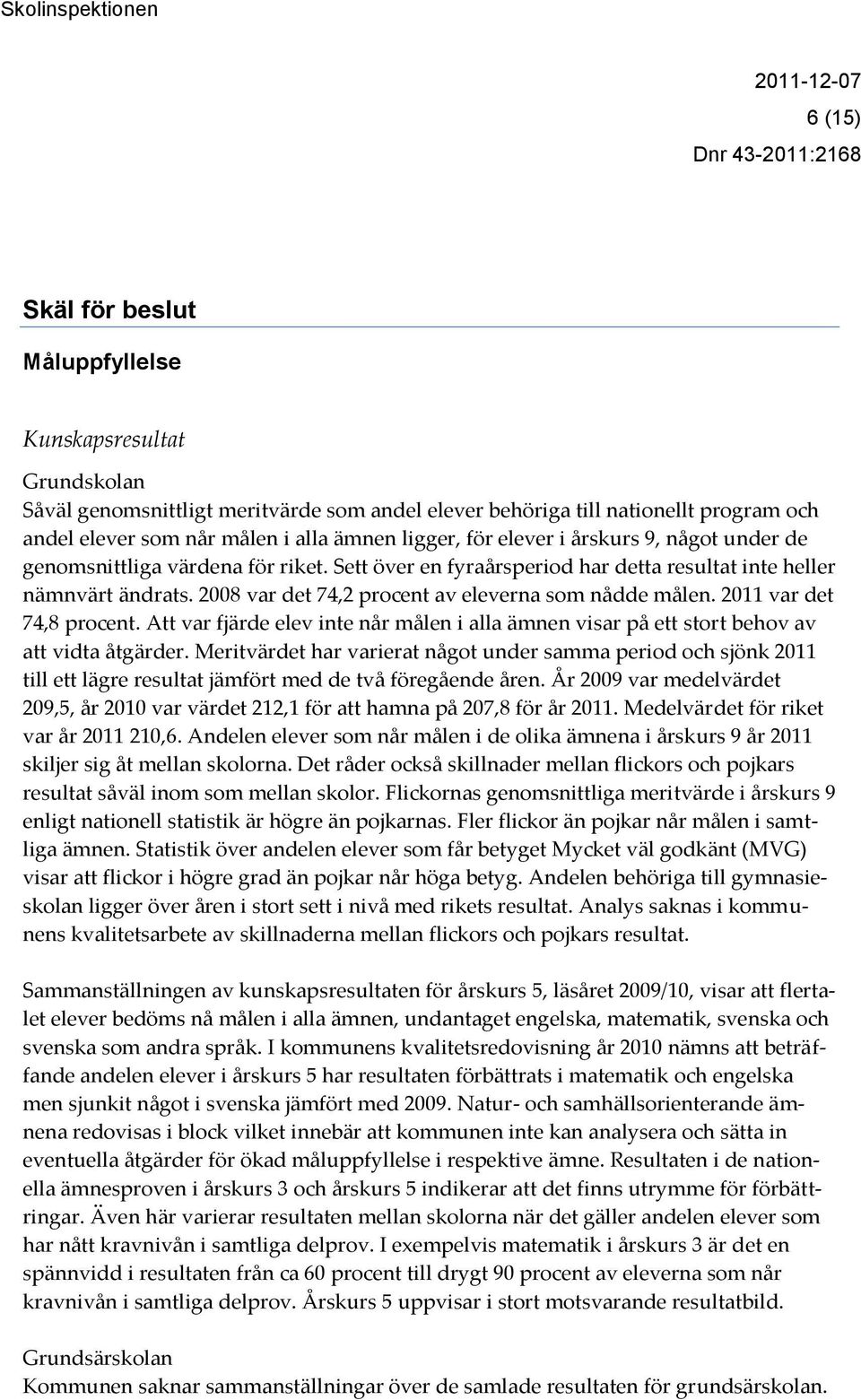 Skolinspektionen

2011-12-07
6 (15)
Dnr 43-2011:2168

Skäl för beslut

Måluppfyllelse

Kunskapsresultat

Grundskolan
Såväl genomsnittligt meritvärde som andel elever behöriga till nationellt program och andel elever som når målen i alla ämnen ligger, för elever i årskurs 9, något under de genomsnittliga värdena för riket. Sett över en fyraårsperiod har detta resultat inte heller nämnvärt ändrats. 2008 var det 74,2 procent av eleverna som nådde målen. 2011 var det 74,8 procent. Att var fjärde elev inte når målen i alla ämnen visar på ett stort behov av att vidta åtgärder. Meritvärdet har varierat något under samma period och sjönk 2011 till ett lägre resultat jämfört med de två föregående åren. År 2009 var medelvärdet 209,5, år 2010 var värdet 212,1 för att hamna på 207,8 för år 2011. Medelvärdet för riket var år 2011 210,6. Andelen elever som når målen i de olika ämnena i årskurs 9 år 2011 skiljer sig åt mellan skolorna. Det råder också skillnader mellan flickors och pojkars resultat såväl inom som mellan skolor. Flickornas genomsnittliga meritvärde i årskurs 9 enligt nationell statistik är högre än pojkarnas. Fler flickor än pojkar når målen i samtliga ämnen. Statistik över andelen elever som får betyget Mycket väl godkänt (MVG) visar att flickor i högre grad än pojkar når höga betyg. Andelen behöriga till gymnasieskolan ligger över åren i stort sett i nivå med rikets resultat. Analys saknas i kommunens kvalitetsarbete av skillnaderna mellan flickors och pojkars resultat.

Sammanställningen av kunskapsresultaten för årskurs 5, läsåret 2009/10, visar att flertalet elever bedöms nå målen i alla ämnen, undantaget engelska, matematik, svenska och svenska som andra språk. I kommunens kvalitetsredovisning år 2010 nämns att beträffande andelen elever i årskurs 5 har resultaten förbättrats i matematik och engelska men sjunkit något i svenska jämfört med 2009. Natur- och samhällsorienterande ämnena redovisas i block vilket innebär att kommunen inte kan analysera och sätta in eventuella åtgärder för ökad måluppfyllelse i respektive ämne. Resultaten i de nationella ämnesproven i årskurs 3 och årskurs 5 indikerar att det finns utrymme för förbättringar. Även här varierar resultaten mellan skolorna när det gäller andelen elever som har nått kravnivån i samtliga delprov. I exempelvis matematik i årskurs 3 är det en spännvidd i resultaten från ca 60 procent till drygt 90 procent av eleverna som når kravnivån i samtliga delprov. Årskurs 5 uppvisar i stort motsvarande resultatbild.

Grundsärskolan
Kommunen saknar sammanställningar över de samlade resultaten för grundsärskolan.